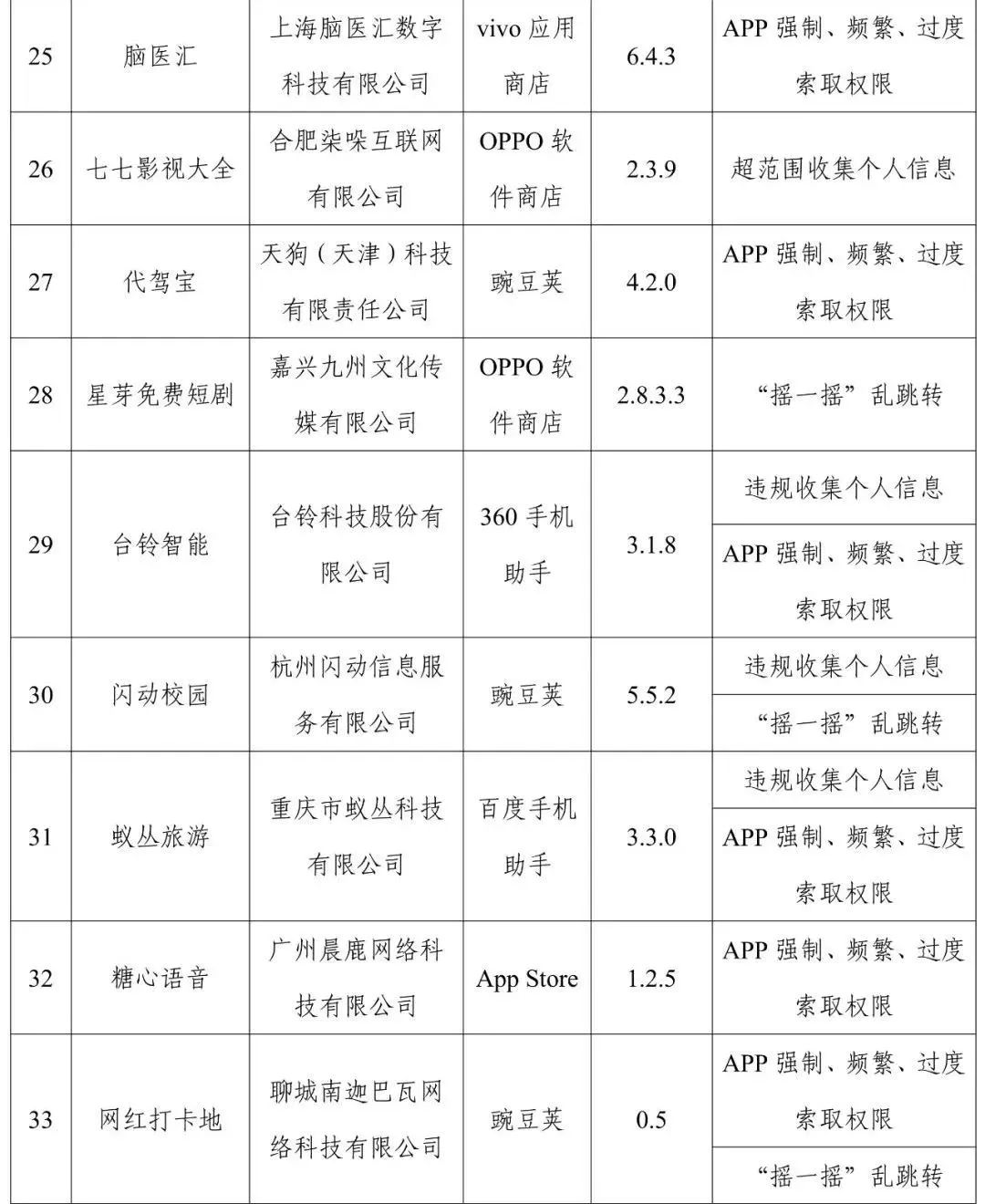 | 25 | 脑医汇 | 上海脑医汇数字科技有限公司 | vivo 应用商店 | 6.4.3 | APP 强制、频繁、过度索取权限 |
|---|---|---|---|---|---|
| 26 | 七七影视大全 | 合肥柒哚互联网有限公司 | OPPO 软件商店 | 2.3.9 | 超范围收集个人信息 |
| 27 | 代驾宝 | 天狗（天津）科技有限责任公司 | 豌豆荚 | 4.2.0 | APP 强制、频繁、过度索取权限 |
| 28 | 星芽免费短剧 | 嘉兴九州文化传媒有限公司 | OPPO 软件商店 | 2.8.3.3 | “摇一摇”乱跳转 |
| 29 | 台铃智能 | 台铃科技股份有限公司 | 360 手机助手 | 3.1.8 | 违规收集个人信息 |
| | | | | | APP 强制、频繁、过度索取权限 |
| 30 | 闪动校园 | 杭州闪动信息服务有限公司 | 豌豆荚 | 5.5.2 | 违规收集个人信息 |
| | | | | | “摇一摇”乱跳转 |
| 31 | 蚁丛旅游 | 重庆市蚁丛科技有限公司 | 百度手机助手 | 3.3.0 | 违规收集个人信息 |
| | | | | | APP 强制、频繁、过度索取权限 |
| 32 | 糖心语音 | 广州晨鹿网络科技有限公司 | App Store | 1.2.5 | APP 强制、频繁、过度索取权限 |
| 33 | 网红打卡地 | 聊城南迦巴瓦网络科技有限公司 | 豌豆荚 | 0.5 | APP 强制、频繁、过度索取权限 |
| | | | | | “摇一摇”乱跳转 |